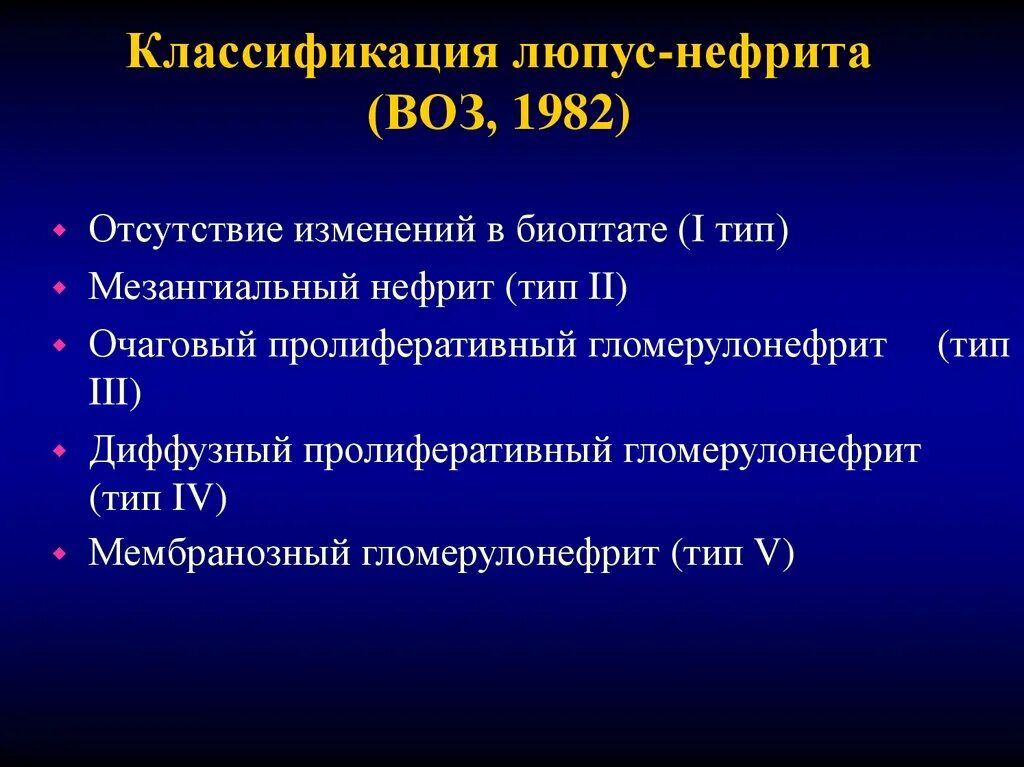 Классификация люпус-нефрита (ВОЗ, 1982)

- Отсутствие изменений в биоптате (I тип)
- Мезангиальный нефрит (тип II)
- Очаговый пролиферативный гломерулонефрит (тип III)
- Диффузный пролиферативный гломерулонефрит (тип IV)
- Мембранозный гломерулонефрит (тип V)